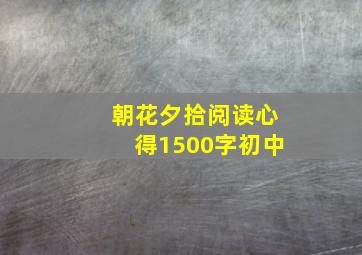 朝花夕拾阅读心得1500字初中